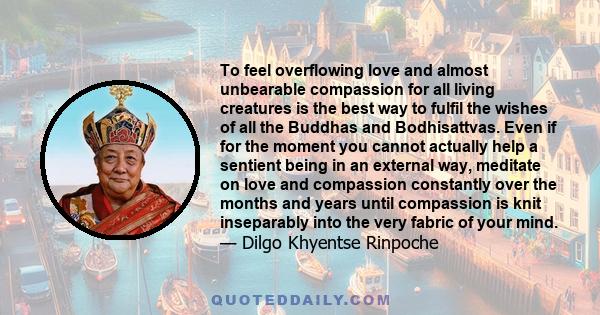 To feel overflowing love and almost unbearable compassion for all living creatures is the best way to fulfil the wishes of all the Buddhas and Bodhisattvas. Even if for the moment you cannot actually help a sentient being in an external way, meditate on love and compassion constantly over the months and years until compassion is knit inseparably into the very fabric of your mind.
— Dilgo Khyentse Rinpoche

QUOTEDDAILY.COM